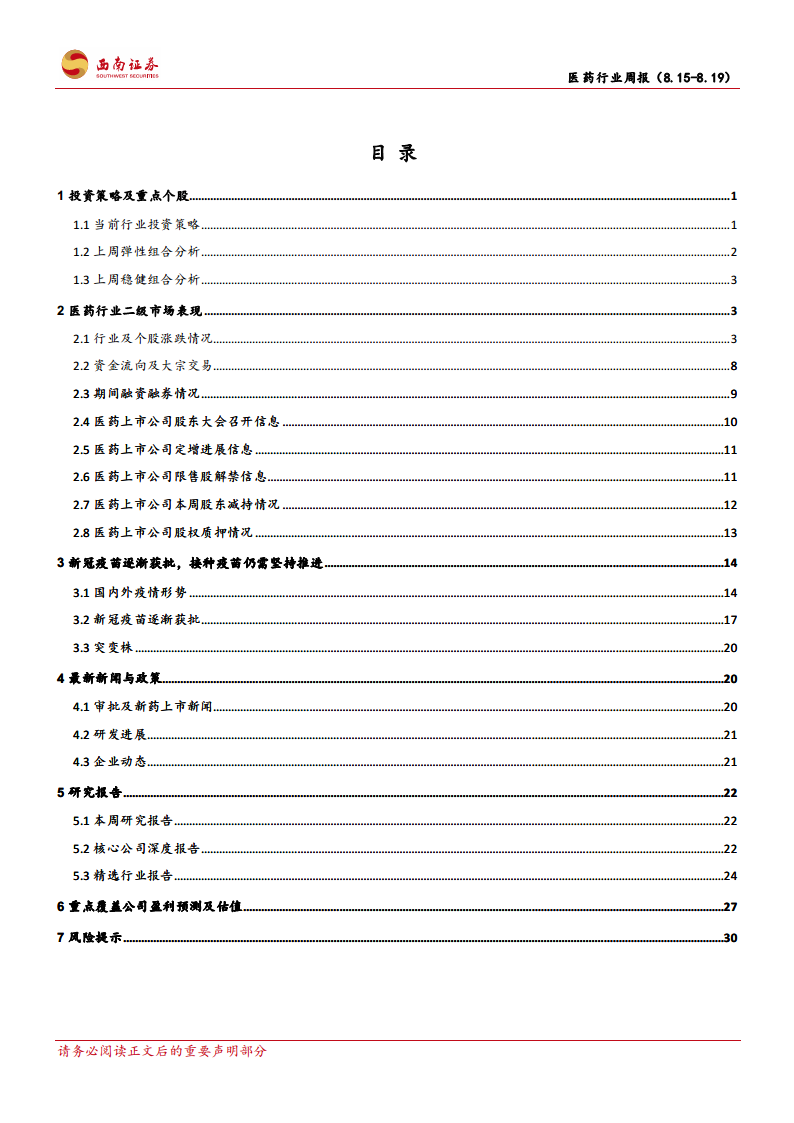 西南证券
SOUTHWEST SECURITIES

医药行业周报（8.15-8.19）

目 录

1 投资策略及重点个股 1
1.1 当前行业投资策略 1
1.2 上周弹性组合分析 2
1.3 上周稳健组合分析 3
2 医药行业二级市场表现 3
2.1 行业及个股涨跌情况 3
2.2 资金流向及大宗交易 8
2.3 期间融资融券情况 9
2.4 医药上市公司股东大会召开信息 10
2.5 医药上市公司定增进展信息 11
2.6 医药上市公司限售股解禁信息 11
2.7 医药上市公司本周股东减持情况 12
2.8 医药上市公司股权质押情况 13
3 新冠疫苗逐渐获批，接种疫苗仍需坚持推进 14
3.1 国内外疫情形势 14
3.2 新冠疫苗逐渐获批 17
3.3 突变株 20
4 最新新闻与政策 20
4.1 审批及新药上市新闻 20
4.2 研发进展 21
4.3 企业动态 21
5 研究报告 22
5.1 本周研究报告 22
5.2 核心公司深度报告 22
5.3 精选行业报告 24
6 重点覆盖公司盈利预测及估值 27
7 风险提示 30

请务必阅读正文后的重要声明部分